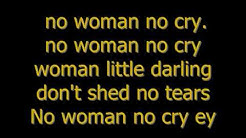 no woman no cry.
no woman no cry
woman little darling
don't shed no tears
No woman no cry ey